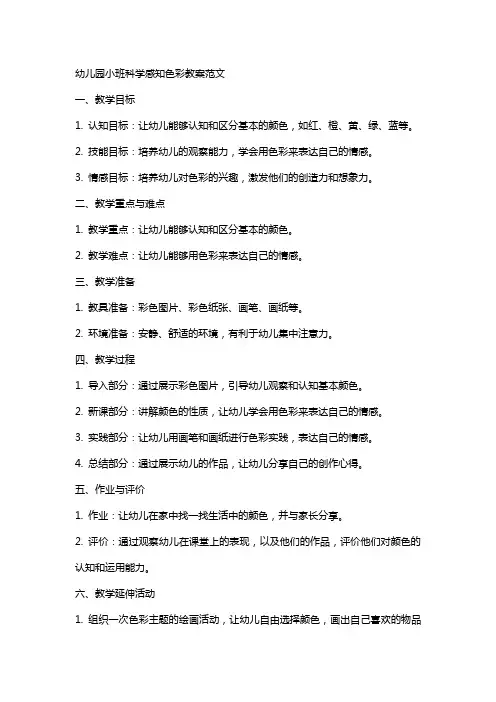 幼儿园小班科学感知色彩教案范文

一、教学目标

1. 认知目标：让幼儿能够认知和区分基本的颜色，如红、橙、黄、绿、蓝等。

2. 技能目标：培养幼儿的观察能力，学会用色彩来表达自己的情感。

3. 情感目标：培养幼儿对色彩的兴趣，激发他们的创造力和想象力。

二、教学重点与难点

1. 教学重点：让幼儿能够认知和区分基本的颜色。

2. 教学难点：让幼儿能够用色彩来表达自己的情感。

三、教学准备

1. 教具准备：彩色图片、彩色纸张、画笔、画纸等。

2. 环境准备：安静、舒适的环境，有利于幼儿集中注意力。

四、教学过程

1. 导入部分：通过展示彩色图片，引导幼儿观察和认知基本颜色。

2. 新课部分：讲解颜色的性质，让幼儿学会用色彩来表达自己的情感。

3. 实践部分：让幼儿用画笔和画纸进行色彩实践，表达自己的情感。

4. 总结部分：通过展示幼儿的作品，让幼儿分享自己的创作心得。

五、作业与评价

1. 作业：让幼儿在家中找一找生活中的颜色，并与家长分享。

2. 评价：通过观察幼儿在课堂上的表现，以及他们的作品，评价他们对颜色的认知和运用能力。

六、教学延伸活动

1. 组织一次色彩主题的绘画活动，让幼儿自由选择颜色，画出自己喜欢的物品